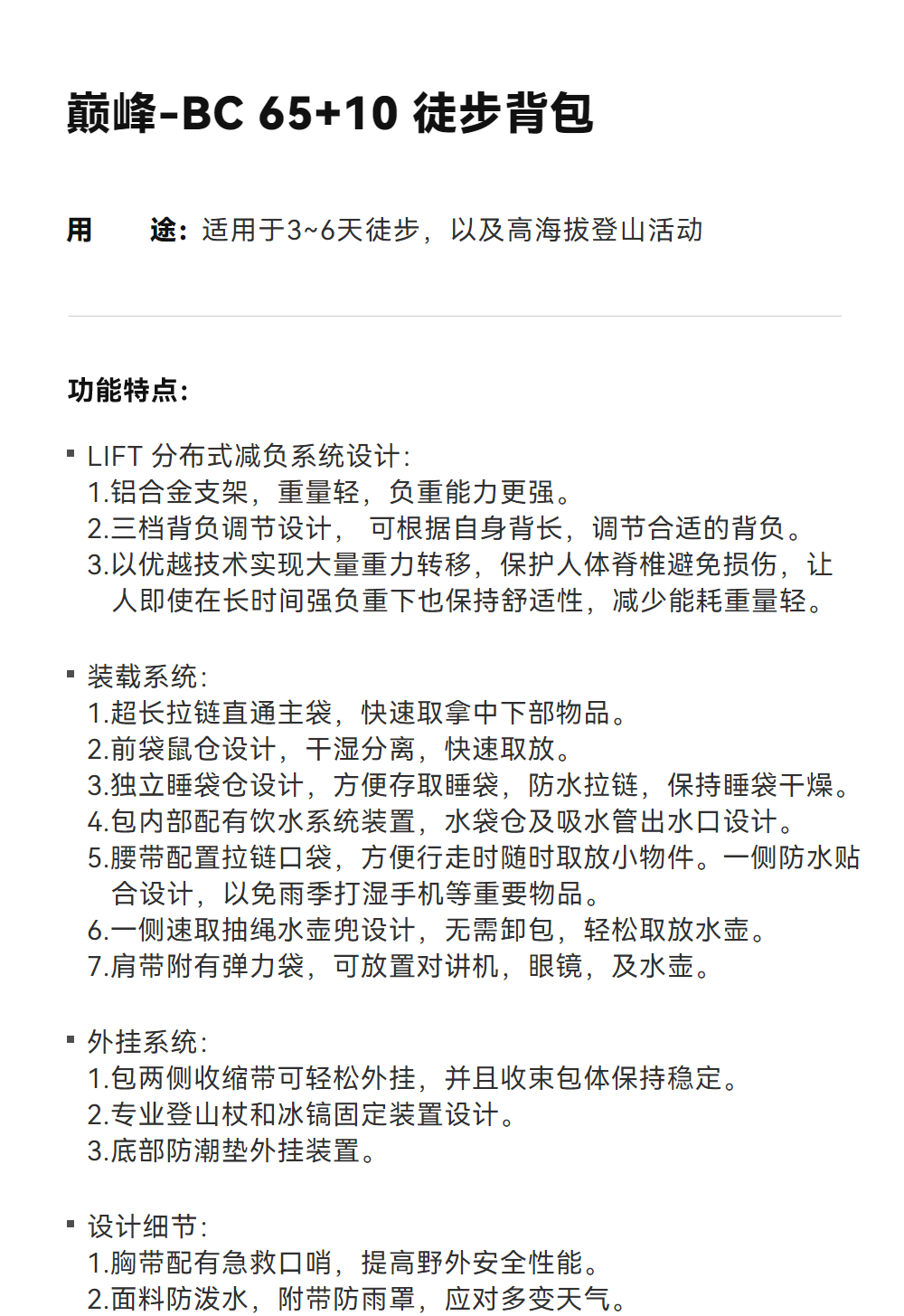 巅峰-BC 65+10 徒步背包

用　　途：适用于3~6天徒步，以及高海拔登山活动

功能特点：

▪ LIFT 分布式减负系统设计：
1.铝合金支架，重量轻，负重能力更强。
2.三档背负调节设计， 可根据自身背长，调节合适的背负。
3.以优越技术实现大量重力转移，保护人体脊椎避免损伤，让人即使在长时间强负重下也保持舒适性，减少能耗重量轻。

▪ 装载系统：
1.超长拉链直通主袋，快速取拿中下部物品。
2.前袋鼠仓设计，干湿分离，快速取放。
3.独立睡袋仓设计，方便存取睡袋，防水拉链，保持睡袋干燥。
4.包内部配有饮水系统装置，水袋仓及吸水管出水口设计。
5.腰带配置拉链口袋，方便行走时随时取放小物件。一侧防水贴合设计，以免雨季打湿手机等重要物品。
6.一侧速取抽绳水壶兜设计，无需卸包，轻松取放水壶。
7.肩带附有弹力袋，可放置对讲机，眼镜，及水壶。

▪ 外挂系统：
1.包两侧收缩带可轻松外挂，并且收束包体保持稳定。
2.专业登山杖和冰镐固定装置设计。
3.底部防潮垫外挂装置。

▪ 设计细节：
1.胸带配有急救口哨，提高野外安全性能。
2.面料防泼水，附带防雨罩，应对多变天气。